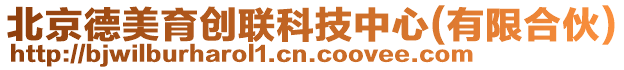 北京德美育创联科技中心(有限合伙)
http://bjwilburharol1.cn.coovee.com